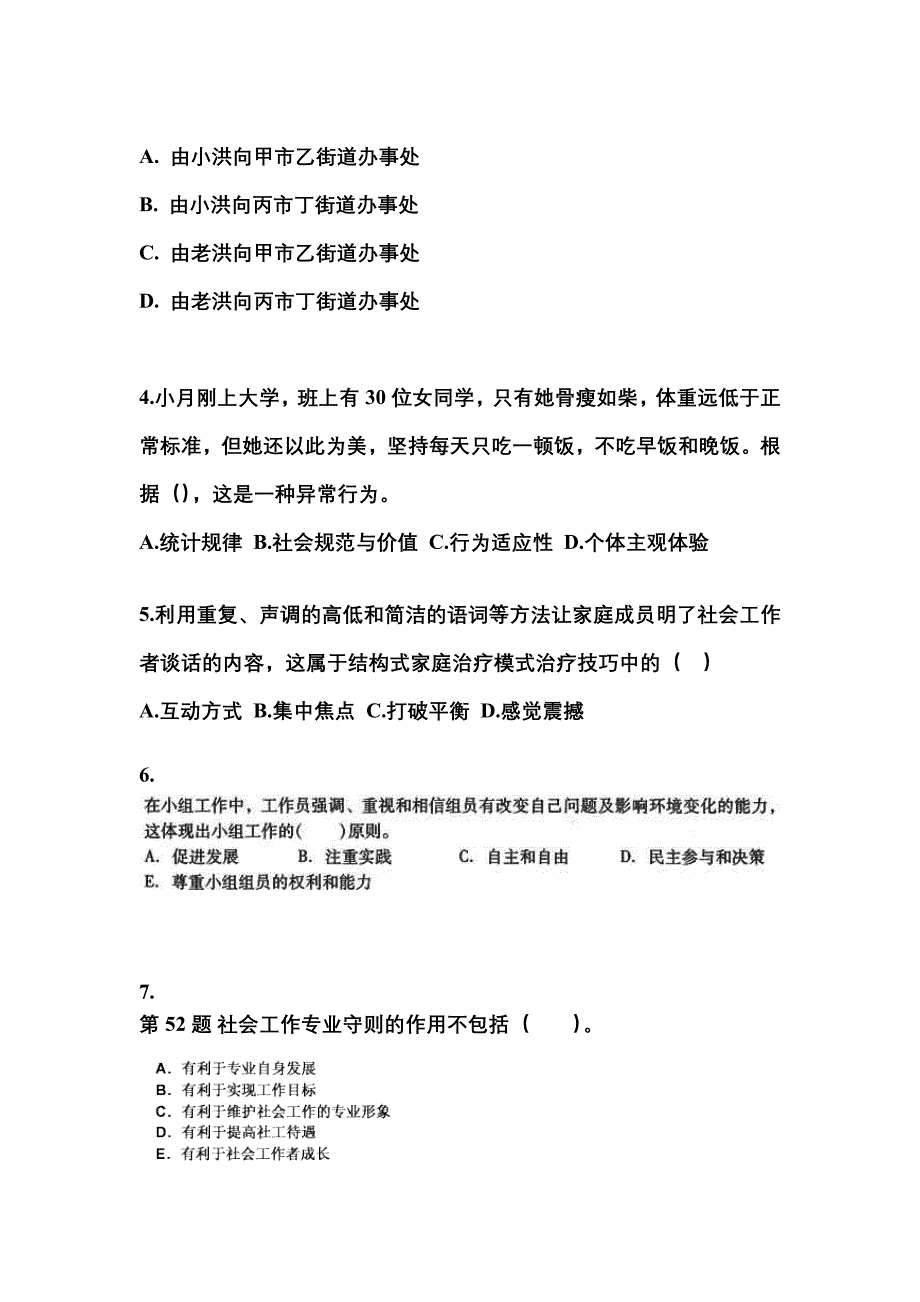 A. 由小洪向甲市乙街道办事处

B. 由小洪向丙市丁街道办事处

C. 由老洪向甲市乙街道办事处

D. 由老洪向丙市丁街道办事处

4.小月刚上大学，班上有 30 位女同学，只有她骨瘦如柴，体重远低于正常标准，但她还以此为美，坚持每天只吃一顿饭，不吃早饭和晚饭。根据（），这是一种异常行为。

A.统计规律 B.社会规范与价值 C.行为适应性 D.个体主观体验

5.利用重复、声调的高低和简洁的语词等方法让家庭成员明了社会工作者谈话的内容，这属于结构式家庭治疗模式治疗技巧中的（ ）

A.互动方式 B.集中焦点 C.打破平衡 D.感觉震撼

6.

在小组工作中，工作员强调、重视和相信组员有改变自己问题及影响环境变化的能力，这体现出小组工作的(　　)原则。

A. 促进发展　B. 注重实践　C. 自主和自由　D. 民主参与和决策

E. 尊重小组组员的权利和能力

7.

第 52 题 社会工作专业守则的作用不包括（　　）。

A. 有利于专业自身发展

B. 有利于实现工作目标

C. 有利于维护社会工作的专业形象

D. 有利于提高社工待遇

E. 有利于社会工作者成长